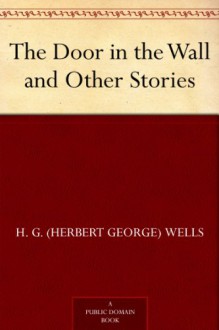 The Door in the Wall and Other Stories

H. G. (HERBERT GEORGE) WELLS

A PUBLIC DOMAIN BOOK